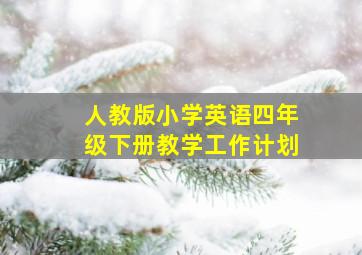 人教版小学英语四年级下册教学工作计划